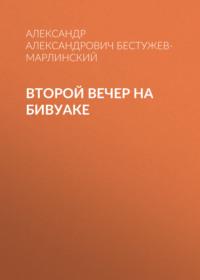 АЛЕКСАНДР АЛЕКСАНДРОВИЧ БЕСТУЖЕВ-МАРЛИНСКИЙ

ВТОРОЙ ВЕЧЕР НА БИВУАКЕ